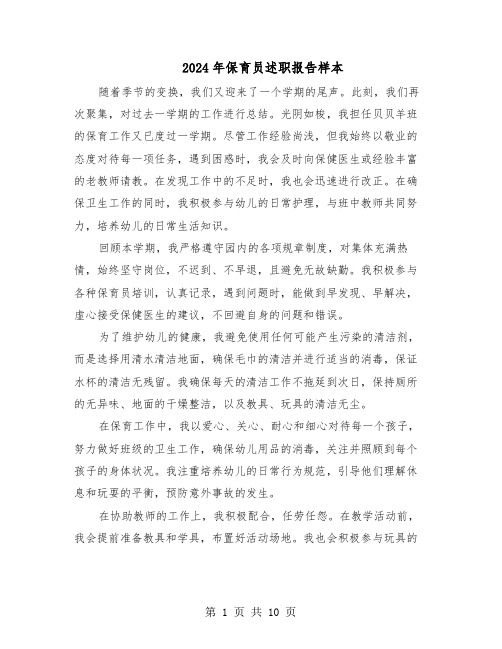 2024年保育员述职报告样本

随着季节的变换，我们又迎来了一个学期的尾声。此刻，我们再次聚集，对过去一学期的工作进行总结。光阴如梭，我担任贝贝羊班的保育工作又已度过一学期。尽管工作经验尚浅，但我始终以敬业的态度对待每一项任务，遇到困惑时，我会及时向保健医生或经验丰富的老教师请教。在发现工作中的不足时，我也会迅速进行改正。在确保卫生工作的同时，我积极参与幼儿的日常护理，与班中教师共同努力，培养幼儿的日常生活知识。

回顾本学期，我严格遵守园内的各项规章制度，对集体充满热情，始终坚守岗位，不迟到、不早退，且避免无故缺勤。我积极参与各种保育员培训，认真记录，遇到问题时，能做到早发现、早解决，虚心接受保健医生的建议，不回避自身的问题和错误。

为了维护幼儿的健康，我避免使用任何可能产生污染的清洁剂，而是选择用清水清洁地面，确保毛巾的清洁并进行适当的消毒，保证水杯的清洁无残留。我确保每天的清洁工作不拖延到次日，保持厕所的无异味、地面的干燥整洁，以及教具、玩具的清洁无尘。

在保育工作中，我以爱心、关心、耐心和细心对待每一个孩子，努力做好班级的卫生工作，确保幼儿用品的消毒，关注并照顾到每个孩子的身体状况。我注重培养幼儿的日常行为规范，引导他们理解休息和玩耍的平衡，预防意外事故的发生。

在协助教师的工作上，我积极配合，任劳任怨。在教学活动前，我会提前准备教具和学具，布置好活动场地。我也会积极参与玩具的

第 1 页 共 10 页